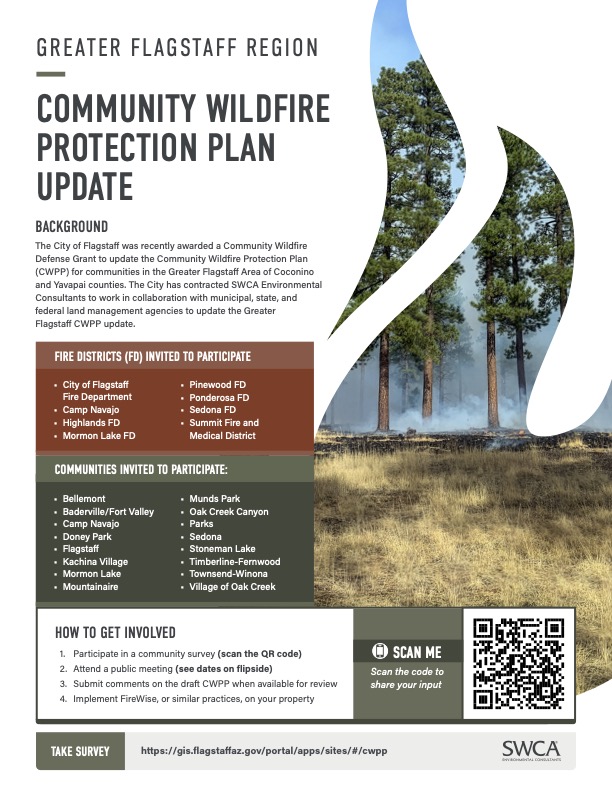 GREATER FLAGSTAFF REGION

COMMUNITY WILDFIRE PROTECTION PLAN UPDATE

BACKGROUND

The City of Flagstaff was recently awarded a Community Wildfire Defense Grant to update the Community Wildfire Protection Plan (CWPP) for communities in the Greater Flagstaff Area of Coconino and Yavapai counties. The City has contracted SWCA Environmental Consultants to work in collaboration with municipal, state, and federal land management agencies to update the Greater Flagstaff CWPP update.

FIRE DISTRICTS (FD) INVITED TO PARTICIPATE

- City of Flagstaff Fire Department
- Camp Navajo
- Highlands FD
- Mormon Lake FD

- Pinewood FD
- Ponderosa FD
- Sedona FD
- Summit Fire and Medical District

COMMUNITIES INVITED TO PARTICIPATE:

- Bellemont
- Baderville/Fort Valley
- Camp Navajo
- Doney Park
- Flagstaff
- Kachina Village
- Mormon Lake
- Mountainaire

- Munds Park
- Oak Creek Canyon
- Parks
- Sedona
- Stoneman Lake
- Timberline-Fernwood
- Townsend-Winona
- Village of Oak Creek

HOW TO GET INVOLVED

1. Participate in a community survey (scan the QR code)
2. Attend a public meeting (see dates on flipside)
3. Submit comments on the draft CWPP when available for review
4. Implement FireWise, or similar practices, on your property

SCAN ME

Scan the code to share your input

TAKE SURVEY https://gis.flagstaffaz.gov/portal/apps/sites/#/cwpp

SWCA
ENVIRONMENTAL CONSULTANTS